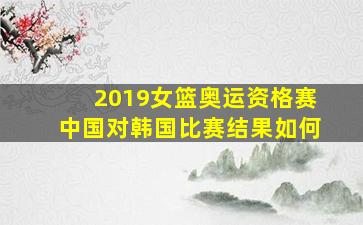 2019女篮奥运资格赛
中国对韩国比赛结果如何